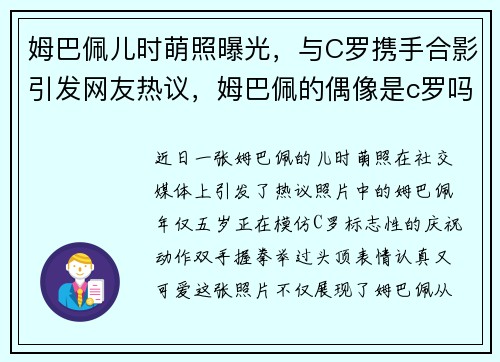 姆巴佩儿时萌照曝光，与C罗携手合影引发网友热议，姆巴佩的偶像是c罗吗

近日一张姆巴佩的儿时萌照在社交媒体上引发了热议照片中的姆巴佩年仅五岁正在模仿C罗标志性的庆祝动作双手握拳举过头顶表情认真又可爱这张照片不仅展现了姆巴佩从